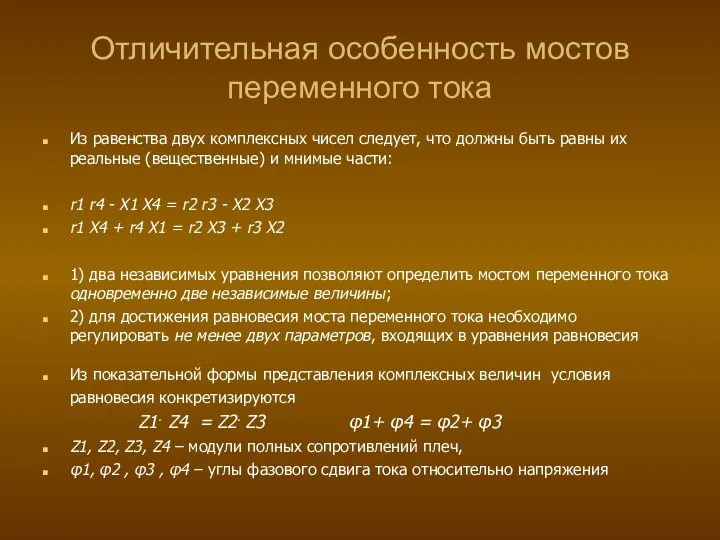 Отличительная особенность мостов переменного тока

Из равенства двух комплексных чисел следует, что должны быть равны их реальные (вещественные) и мнимые части:

r1 r4 - X1 X4 = r2 r3 - X2 X3

r1 X4 + r4 X1 = r2 X3 + r3 X2

1) два независимых уравнения позволяют определить мостом переменного тока одновременно две независимые величины;

2) для достижения равновесия моста переменного тока необходимо регулировать не менее двух параметров, входящих в уравнения равновесия

Из показательной формы представления комплексных величин условия равновесия конкретизируются

Z1· Z4 = Z2· Z3 φ1+ φ4 = φ2+ φ3

Z1, Z2, Z3, Z4 – модули полных сопротивлений плеч,

φ1, φ2 , φ3 , φ4 – углы фазового сдвига тока относительно напряжения